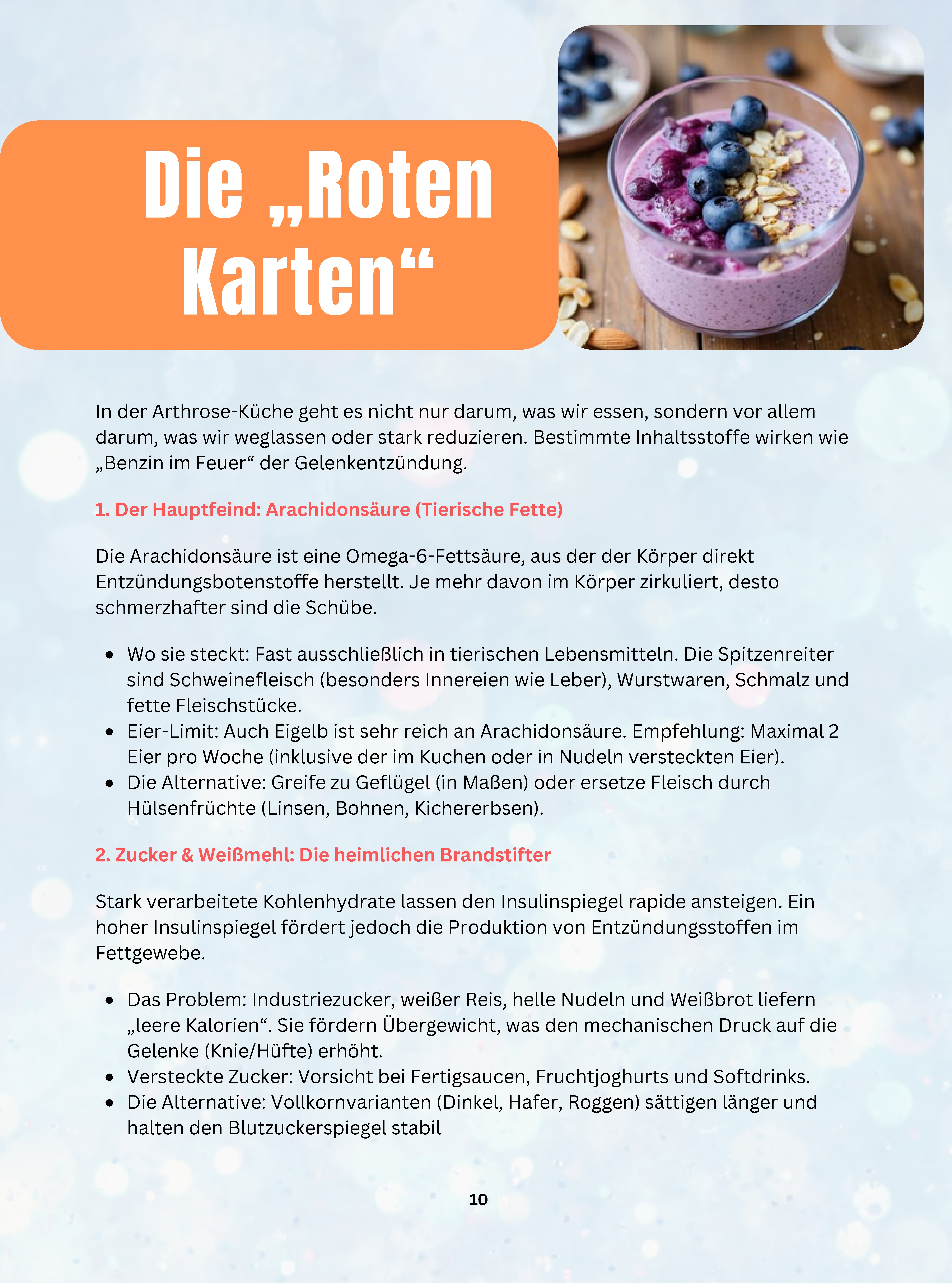 Die „Roten Karten“

In der Arthrose-Küche geht es nicht nur darum, was wir essen, sondern vor allem darum, was wir weglassen oder stark reduzieren. Bestimmte Inhaltsstoffe wirken wie „Benzin im Feuer“ der Gelenkentzündung.

1. Der Hauptfeind: Arachidonsäure (Tierische Fette)

Die Arachidonsäure ist eine Omega-6-Fettsäure, aus der der Körper direkt Entzündungsbotenstoffe herstellt. Je mehr davon im Körper zirkuliert, desto schmerzhafter sind die Schübe.

- Wo sie steckt: Fast ausschließlich in tierischen Lebensmitteln. Die Spitzenreiter sind Schweinefleisch (besonders Innereien wie Leber), Wurstwaren, Schmalz und fette Fleischstücke.
- Eier-Limit: Auch Eigelb ist sehr reich an Arachidonsäure. Empfehlung: Maximal 2 Eier pro Woche (inklusive der im Kuchen oder in Nudeln versteckten Eier).
- Die Alternative: Greife zu Geflügel (in Maßen) oder ersetze Fleisch durch Hülsenfrüchte (Linsen, Bohnen, Kichererbsen).

2. Zucker & Weißmehl: Die heimlichen Brandstifter

Stark verarbeitete Kohlenhydrate lassen den Insulinspiegel rapide ansteigen. Ein hoher Insulinspiegel fördert jedoch die Produktion von Entzündungsstoffen im Fettgewebe.

- Das Problem: Industriezucker, weißer Reis, helle Nudeln und Weißbrot liefern „leere Kalorien“. Sie fördern Übergewicht, was den mechanischen Druck auf die Gelenke (Knie/Hüfte) erhöht.
- Versteckte Zucker: Vorsicht bei Fertigsaucen, Fruchtjoghurts und Softdrinks.
- Die Alternative: Vollkornvarianten (Dinkel, Hafer, Roggen) sättigen länger und halten den Blutzuckerspiegel stabil

10